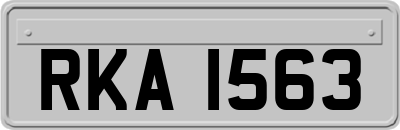 RKA 1563